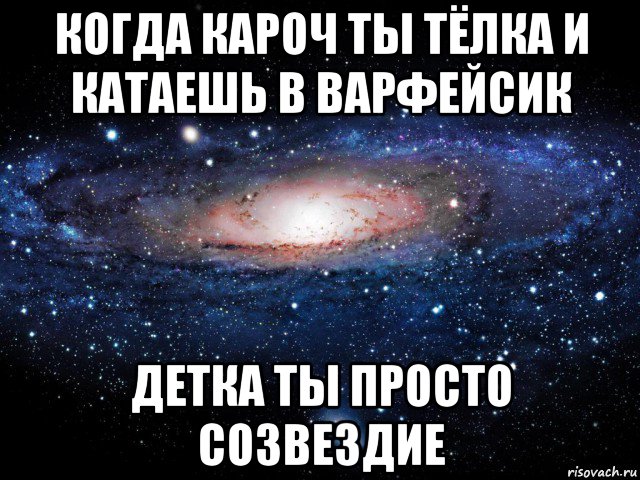 КОГДА КАРОЧ ТЫ ТЁЛКА И КАТАЕШЬ В ВАРФЕЙСИК

ДЕТКА ТЫ ПРОСТО СОЗВЕЗДИЕ

risovach.ru